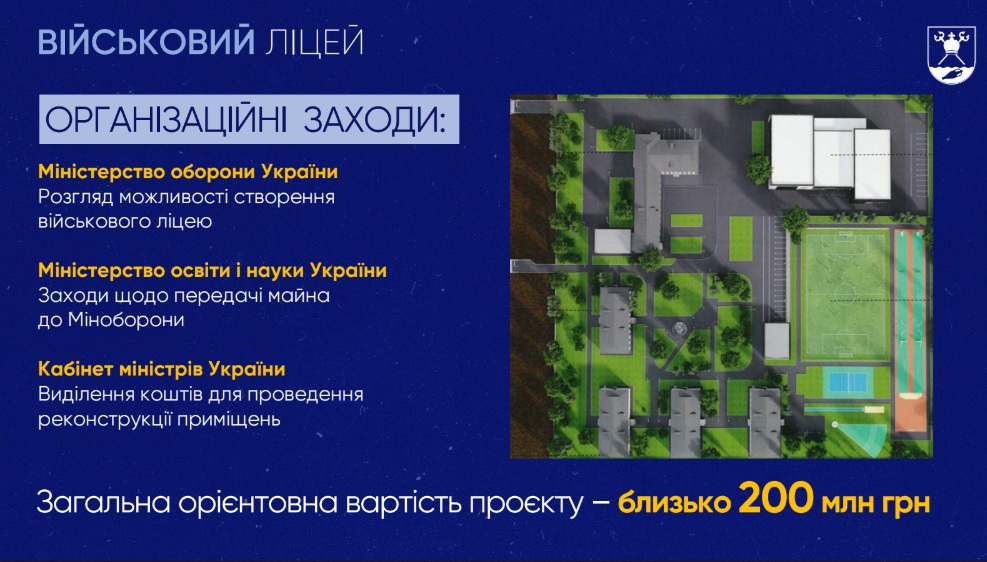 ВІЙСЬКОВИЙ ЛІЦЕЙ

ОРГАНІЗАЦІЙНІ ЗАХОДИ:

Міністерство оборони України
Розгляд можливості створення військового ліцею

Міністерство освіти і науки України
Заходи щодо передачі майна до Міноборони

Кабінет міністрів України
Виділення коштів для проведення реконструкції приміщень

Загальна орієнтовна вартість проєкту – близько 200 млн грн